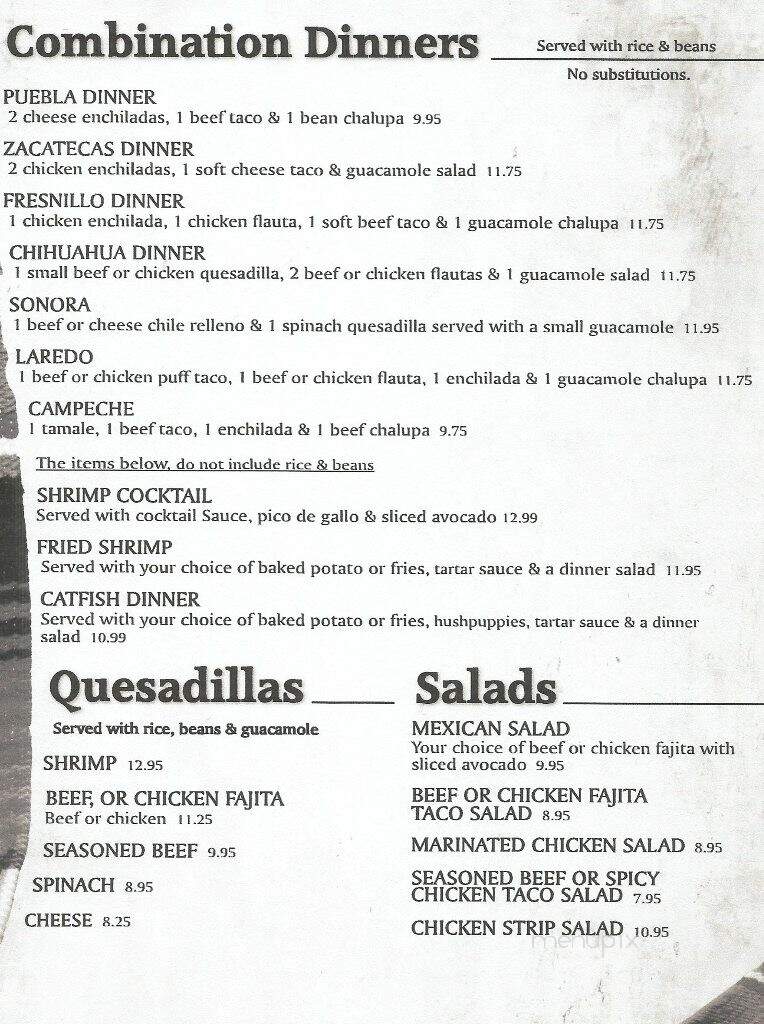 Combination Dinners

Served with rice & beans
No substitutions.

PUEBLA DINNER
2 cheese enchiladas, 1 beef taco & 1 bean chalupa 9.95

ZACATECAS DINNER
2 chicken enchiladas, 1 soft cheese taco & guacamole salad 11.75

FRESNILLO DINNER
1 chicken enchilada, 1 chicken flauta, 1 soft beef taco & 1 guacamole chalupa 11.75

CHIHUAHUA DINNER
1 small beef or chicken quesadilla, 2 beef or chicken flautas & 1 guacamole salad 11.75

SONORA
1 beef or cheese chile relleno & 1 spinach quesadilla served with a small guacamole 11.95

LAREDO
1 beef or chicken puff taco, 1 beef or chicken flauta, 1 enchilada & 1 guacamole chalupa 11.75

CAMPECHE
1 tamale, 1 beef taco, 1 enchilada & 1 beef chalupa 9.75

The items below, do not include rice & beans

SHRIMP COCKTAIL
Served with cocktail Sauce, pico de gallo & sliced avocado 12.99

FRIED SHRIMP
Served with your choice of baked potato or fries, tartar sauce & a dinner salad 11.95

CATFISH DINNER
Served with your choice of baked potato or fries, hushpuppies, tartar sauce & a dinner salad 10.99

Quesadillas

Served with rice, beans & guacamole

SHRIMP 12.95

BEEF, OR CHICKEN FAJITA
Beef or chicken 11.25

SEASONED BEEF 9.95

SPINACH 8.95

CHEESE 8.25

Salads

MEXICAN SALAD
Your choice of beef or chicken fajita with sliced avocado 9.95

BEEF OR CHICKEN FAJITA TACO SALAD 8.95

MARINATED CHICKEN SALAD 8.95

SEASONED BEEF OR SPICY CHICKEN TACO SALAD 7.95

CHICKEN STRIP SALAD 10.95

menupix